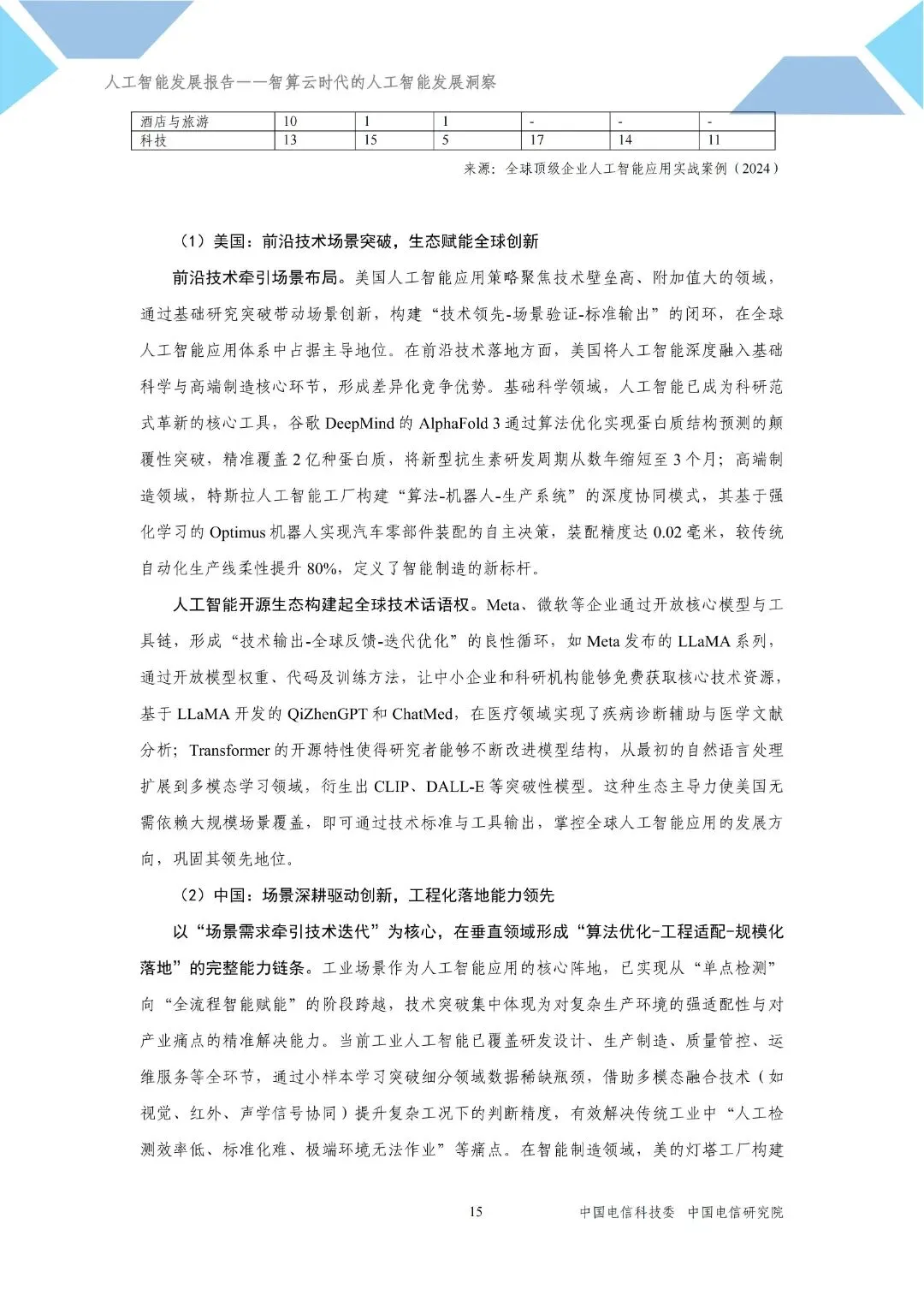 人工智能发展报告——智算云时代的人工智能发展洞察

| 酒店与旅游 | 10 | 1 | 1 | - | - | - |
|---|---|---|---|---|---|---|
| 科技 | 13 | 15 | 5 | 17 | 14 | 11 |

来源：全球顶级企业人工智能应用实战案例（2024）

（1）美国：前沿技术场景突破，生态赋能全球创新

前沿技术牵引场景布局。美国人工智能应用策略聚焦技术壁垒高、附加值大的领域，通过基础研究突破带动场景创新，构建“技术领先-场景验证-标准输出”的闭环，在全球人工智能应用体系中占据主导地位。在前沿技术落地方面，美国将人工智能深度融入基础科学与高端制造核心环节，形成差异化竞争优势。基础科学领域，人工智能已成为科研范式革新的核心工具，谷歌 DeepMind 的 AlphaFold 3 通过算法优化实现蛋白质结构预测的颠覆性突破，精准覆盖 2 亿种蛋白质，将新型抗生素研发周期从数年缩短至 3 个月；高端制造领域，特斯拉人工智能工厂构建“算法-机器人-生产系统”的深度协同模式，其基于强化学习的 Optimus 机器人实现汽车零部件装配的自主决策，装配精度达 0.02 毫米，较传统自动化生产线柔性提升 80%，定义了智能制造的新标杆。

人工智能开源生态构建起全球技术话语权。Meta、微软等企业通过开放核心模型与工具链，形成“技术输出-全球反馈-迭代优化”的良性循环，如 Meta 发布的 LLaMA 系列，通过开放模型权重、代码及训练方法，让中小企业和科研机构能够免费获取核心技术资源，基于 LLaMA 开发的 QiZhenGPT 和 ChatMed，在医疗领域实现了疾病诊断辅助与医学文献分析；Transformer 的开源特性使得研究者能够不断改进模型结构，从最初的自然语言处理扩展到多模态学习领域，衍生出 CLIP、DALL-E 等突破性模型。这种生态主导力使美国无需依赖大规模场景覆盖，即可通过技术标准与工具输出，掌控全球人工智能应用的发展方向，巩固其领先地位。

（2）中国：场景深耕驱动创新，工程化落地能力领先

以“场景需求牵引技术迭代”为核心，在垂直领域形成“算法优化-工程适配-规模化落地”的完整能力链条。工业场景作为人工智能应用的核心阵地，已实现从“单点检测”向“全流程智能赋能”的阶段跨越，技术突破集中体现为对复杂生产环境的强适配性与对产业痛点的精准解决能力。当前工业人工智能已覆盖研发设计、生产制造、质量管控、运维服务等全环节，通过小样本学习突破细分领域数据稀缺瓶颈，借助多模态融合技术（如视觉、红外、声学信号协同）提升复杂工况下的判断精度，有效解决传统工业中“人工检测效率低、标准化难、极端环境无法作业”等痛点。在智能制造领域，美的灯塔工厂构建

15

中国电信科技委　中国电信研究院